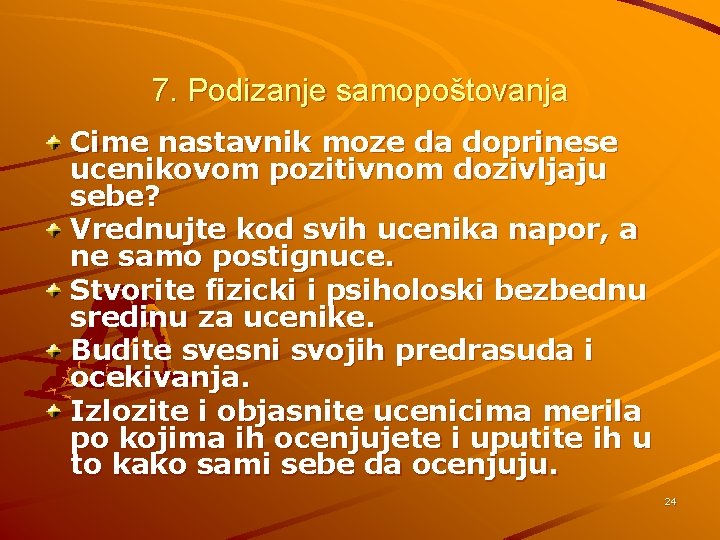 7. Podizanje samopoštovanja

Cime nastavnik moze da doprinese ucenikovom pozitivnom dozivljaju sebe?

Vrednujte kod svih ucenika napor, a ne samo postignuce.

Stvorite fizicki i psiholoski bezbednu sredinu za ucenike.

Budite svesni svojih predrasuda i ocekivanja.

Izlozite i objasnite ucenicima merila po kojima ih ocenjujete i uputite ih u to kako sami sebe da ocenjuju.

24